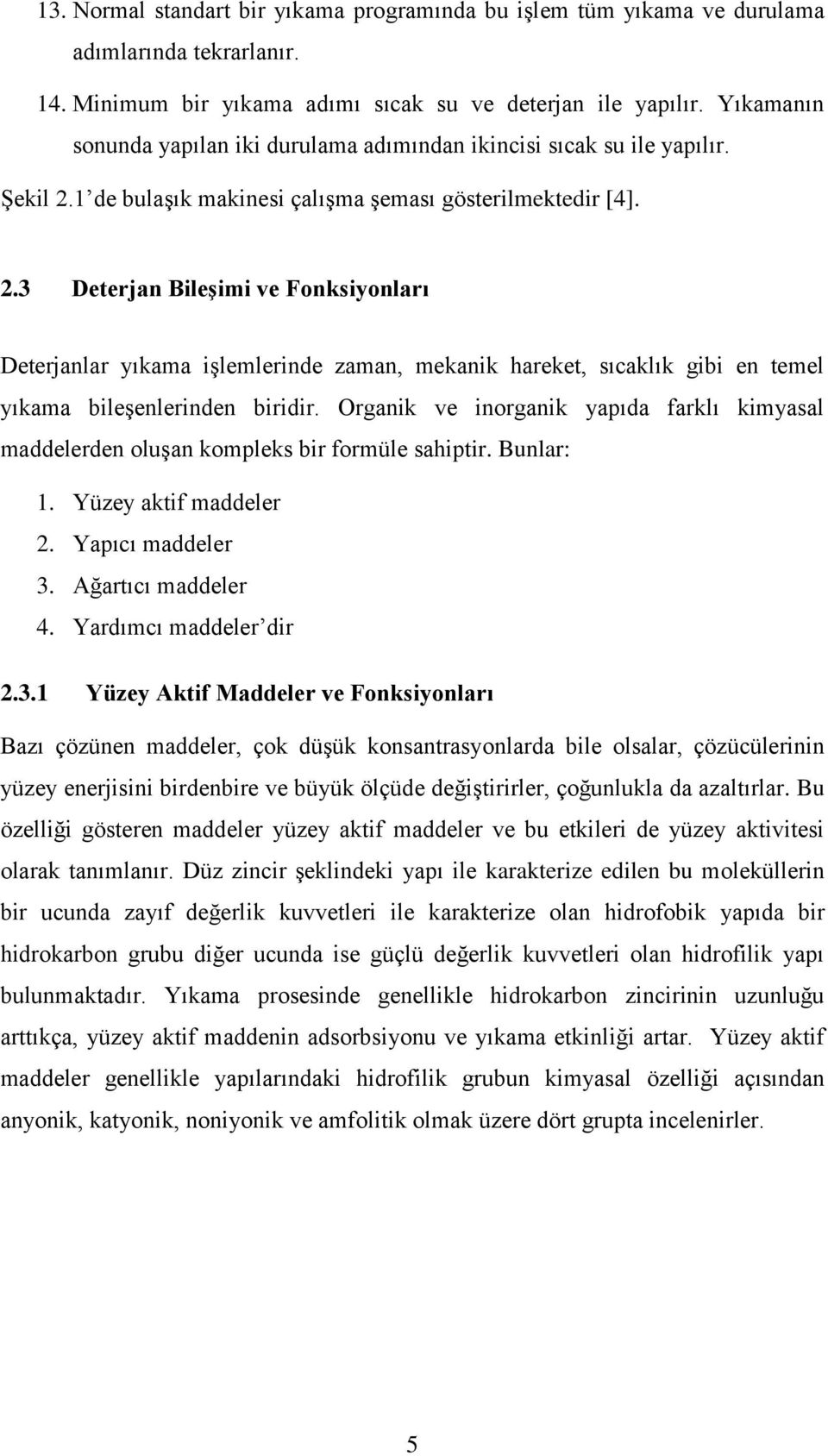 13. Normal standart bir yıkama programında bu işlem tüm yıkama ve durulama adımlarında tekrarlanır.

14. Minimum bir yıkama adımı sıcak su ve deterjan ile yapılır. Yıkamanın sonunda yapılan iki durulama adımından ikincisi sıcak su ile yapılır.

Şekil 2.1' de bulaşık makinesi çalışma şeması gösterilmektedir [4].

2.3 Deterjan Bileşimi ve Fonksiyonları

Deterjanlar yıkama işlemlerinde zaman, mekanik hareket, sıcaklık gibi en temel yıkama bileşenlerinden biridir. Organik ve inorganik yapıda farklı kimyasal maddelerden oluşan kompleks bir formüle sahiptir. Bunlar:

1. Yüzey aktif maddeler
2. Yapıcı maddeler
3. Ağartıcı maddeler
4. Yardımcı maddeler' dir

2.3.1 Yüzey Aktif Maddeler ve Fonksiyonları

Bazı çözünen maddeler, çok düşük konsantrasyonlarda bile olsalar, çözücülerinin yüzey enerjisini birdenbire ve büyük ölçüde değiştirirler, çoğunlukla da azaltırlar. Bu özelliği gösteren maddeler yüzey aktif maddeler ve bu etkileri de yüzey aktivitesi olarak tanımlanır. Düz zincir şeklindeki yapı ile karakterize edilen bu moleküllerin bir ucunda zayıf değerlik kuvvetleri ile karakterize olan hidrofobik yapıda bir hidrokarbon grubu diğer ucunda ise güçlü değerlik kuvvetleri olan hidrofilik yapı bulunmaktadır. Yıkama prosesinde genellikle hidrokarbon zincirinin uzunluğu arttıkça, yüzey aktif maddenin adsorbsiyonu ve yıkama etkinliği artar. Yüzey aktif maddeler genellikle yapılarındaki hidrofilik grubun kimyasal özelliği açısından anyonik, katyonik, noniyonik ve amfolitik olmak üzere dört grupta incelenirler.

5